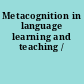 Metacognition in language learning and teaching /